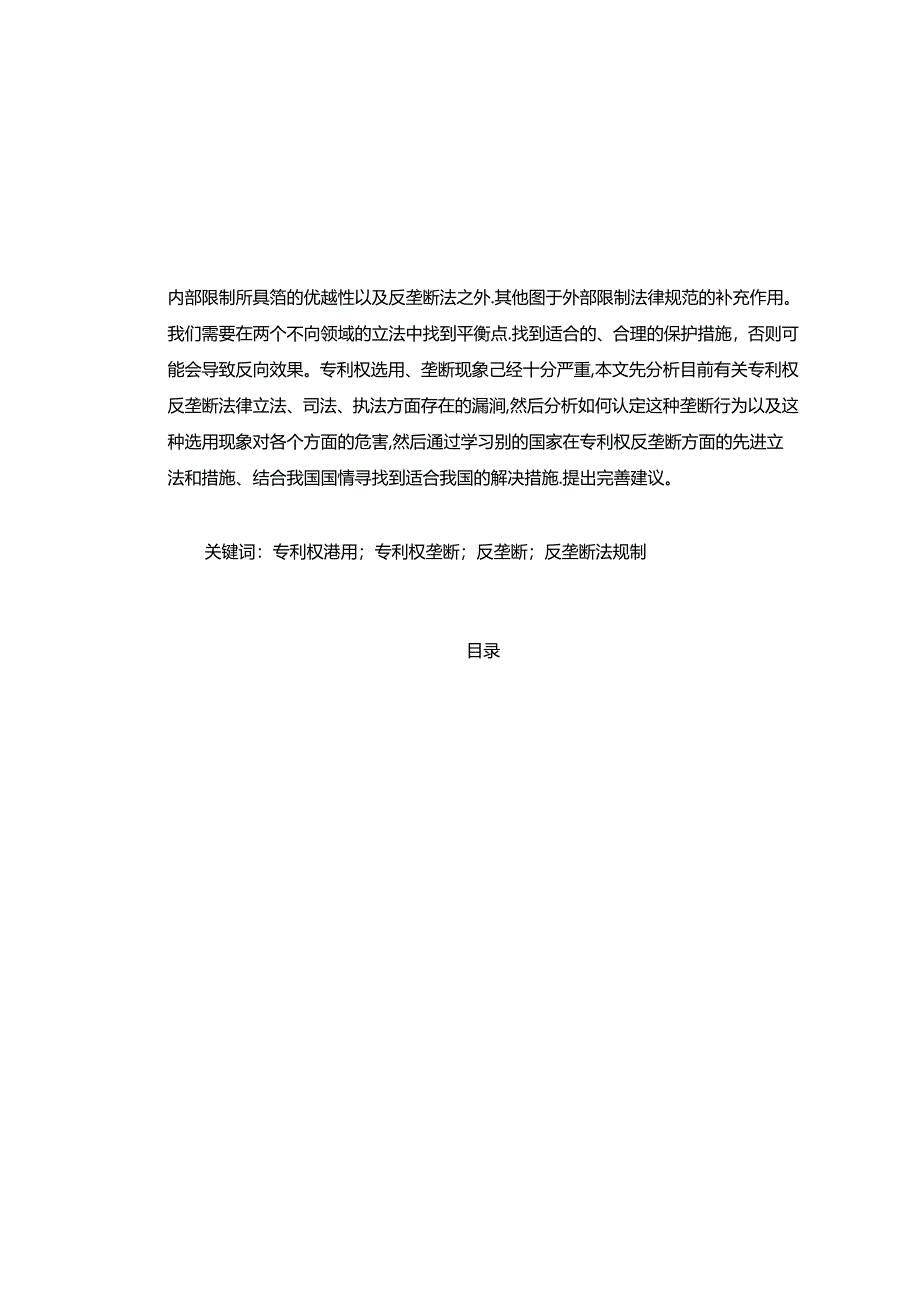 内部限制所具箔的优越性以及反垄断法之外.其他图于外部限制法律规范的补充作用。我们需要在两个不向领域的立法中找到平衡点.找到适合的、合理的保护措施，否则可能会导致反向效果。专利权选用、垄断现象己经十分严重,本文先分析目前有关专利权反垄断法律立法、司法、执法方面存在的漏洞,然后分析如何认定这种垄断行为以及这种选用现象对各个方面的危害,然后通过学习别的国家在专利权反垄断方面的先进立法和措施、结合我国国情寻找到适合我国的解决措施.提出完善建议。

关键词：专利权港用；专利权垄断；反垄断；反垄断法规制

目录